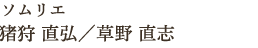 ソムリエ
猪狩 直弘／草野 直志